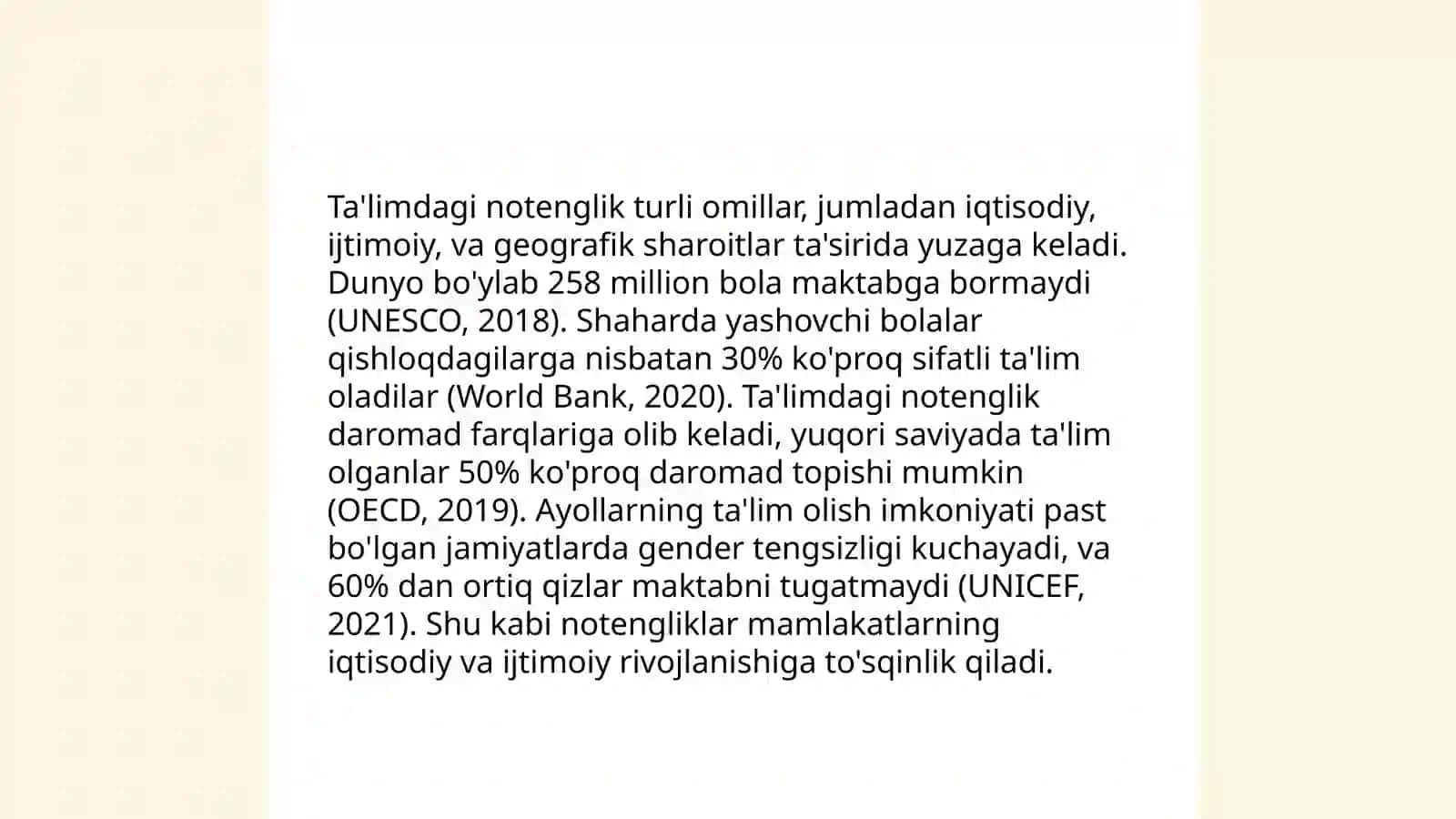 Ta'limdagi notenglik turli omillar, jumladan iqtisodiy, ijtimoiy, va geografik sharoitlar ta'sirida yuzaga keladi. Dunyo bo'ylab 258 million bola maktabga bormaydi (UNESCO, 2018). Shaharda yashovchi bolalar qishloqdagilarga nisbatan 30% ko'proq sifatli ta'lim oladilar (World Bank, 2020). Ta'limdagi notenglik daromad farqlariga olib keladi, yuqori saviyada ta'lim olganlar 50% ko'proq daromad topishi mumkin (OECD, 2019). Ayollarning ta'lim olish imkoniyati past bo'lgan jamiyatlarda gender tengsizligi kuchayadi, va 60% dan ortiq qizlar maktabni tugatmaydi (UNICEF, 2021). Shu kabi notengliklar mamlakatlarning iqtisodiy va ijtimoiy rivojlanishiga to'sqinlik qiladi.